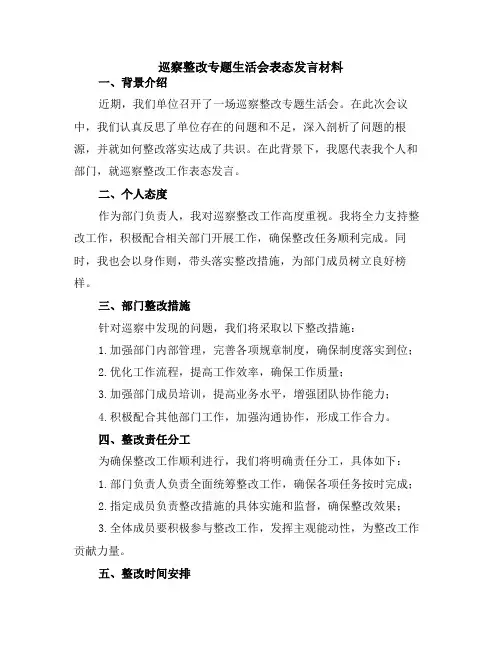 巡察整改专题生活会表态发言材料

一、背景介绍

近期，我们单位召开了一场巡察整改专题生活会。在此次会议中，我们认真反思了单位存在的问题和不足，深入剖析了问题的根源，并就如何整改落实达成了共识。在此背景下，我愿代表我个人和部门，就巡察整改工作表态发言。

二、个人态度

作为部门负责人，我对巡察整改工作高度重视。我将全力支持整改工作，积极配合相关部门开展工作，确保整改任务顺利完成。同时，我也会以身作则，带头落实整改措施，为部门成员树立良好榜样。

三、部门整改措施

针对巡察中发现的问题，我们将采取以下整改措施：

1.加强部门内部管理，完善各项规章制度，确保制度落实到位；

2.优化工作流程，提高工作效率，确保工作质量；

3.加强部门成员培训，提高业务水平，增强团队协作能力；

4.积极配合其他部门工作，加强沟通协作，形成工作合力。

四、整改责任分工

为确保整改工作顺利进行，我们将明确责任分工，具体如下：

1.部门负责人负责全面统筹整改工作，确保各项任务按时完成；

2.指定成员负责整改措施的具体实施和监督，确保整改效果；

3.全体成员要积极参与整改工作，发挥主观能动性，为整改工作贡献力量。

五、整改时间安排